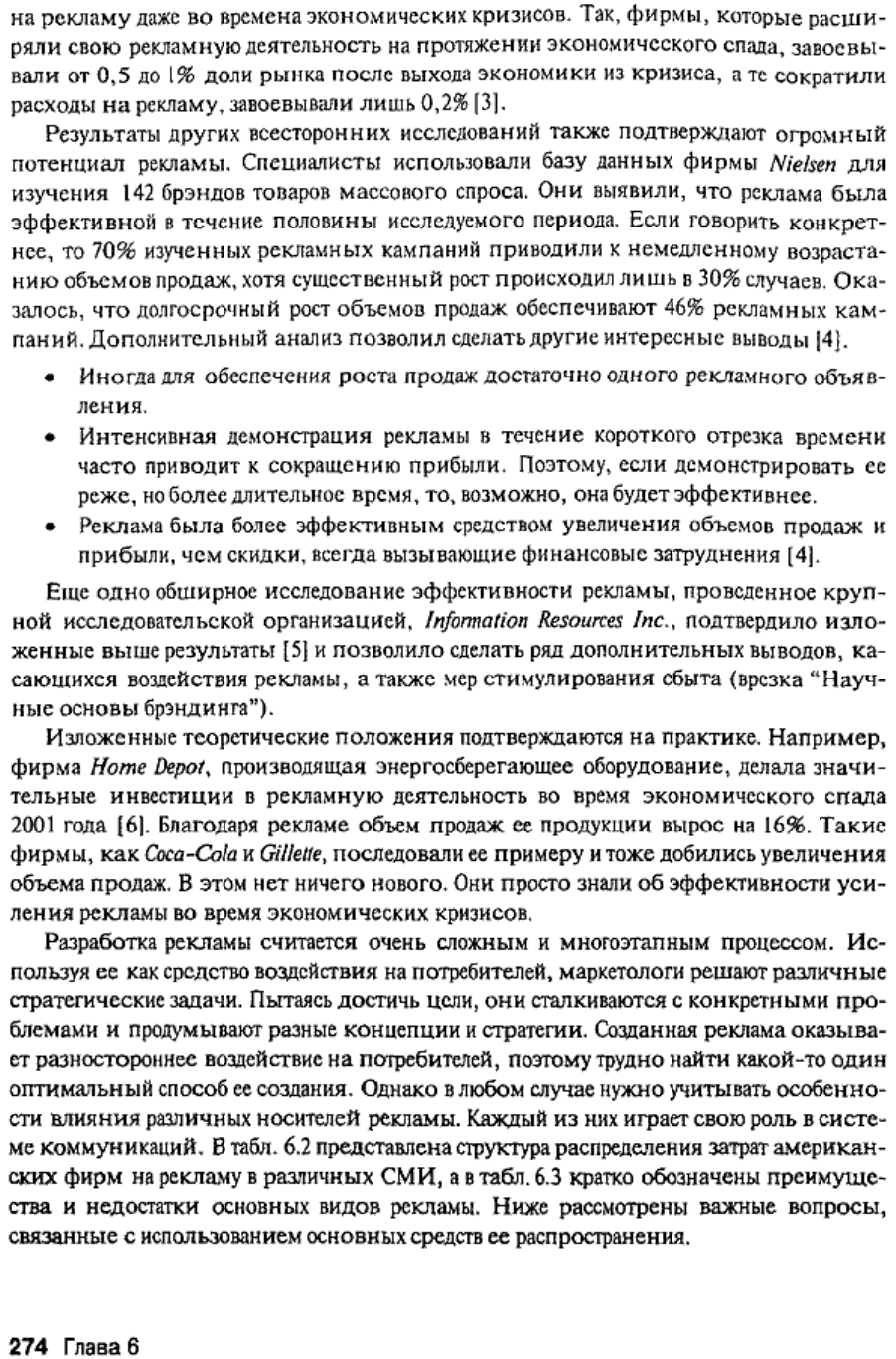 на рекламу даже во времена экономических кризисов. Так, фирмы, которые расширяли свою рекламную деятельность на протяжении экономического спада, завоевывали от 0,5 до 1% доли рынка после выхода экономики из кризиса, а те сократили расходы на рекламу, завоевывали лишь 0,2% [3].

Результаты других всесторонних исследований также подтверждают огромный потенциал рекламы. Специалисты использовали базу данных фирмы Nielsen для изучения 142 брэндов товаров массового спроса. Они выявили, что реклама была эффективной в течение половины исследуемого периода. Если говорить конкретнее, то 70% изученных рекламных кампаний приводили к немедленному возрастанию объемов продаж, хотя существенный рост происходил лишь в 30% случаев. Оказалось, что долгосрочный рост объемов продаж обеспечивают 46% рекламных кампаний. Дополнительный анализ позволил сделать другие интересные выводы [4].

• Иногда для обеспечения роста продаж достаточно одного рекламного объявления.
• Интенсивная демонстрация рекламы в течение короткого отрезка времени часто приводит к сокращению прибыли. Поэтому, если демонстрировать ее реже, но более длительное время, то, возможно, она будет эффективнее.
• Реклама была более эффективным средством увеличения объемов продаж и прибыли, чем скидки, всегда вызывающие финансовые затруднения [4].

Еще одно обширное исследование эффективности рекламы, проведенное крупной исследовательской организацией, Information Resources Inc., подтвердило изложенные выше результаты [5] и позволило сделать ряд дополнительных выводов, касающихся воздействия рекламы, а также мер стимулирования сбыта (врезка "Научные основы брэндинга").

Изложенные теоретические положения подтверждаются на практике. Например, фирма Home Depot, производящая энергосберегающее оборудование, делала значительные инвестиции в рекламную деятельность во время экономического спада 2001 года [6]. Благодаря рекламе объем продаж ее продукции вырос на 16%. Такие фирмы, как Coca-Cola и Gillette, последовали ее примеру и тоже добились увеличения объема продаж. В этом нет ничего нового. Они просто знали об эффективности усиления рекламы во время экономических кризисов.

Разработка рекламы считается очень сложным и многоэтапным процессом. Используя ее как средство воздействия на потребителей, маркетологи решают различные стратегические задачи. Пытаясь достичь цели, они сталкиваются с конкретными проблемами и продумывают разные концепции и стратегии. Созданная реклама оказывает разностороннее воздействие на потребителей, поэтому трудно найти какой-то один оптимальный способ ее создания. Однако в любом случае нужно учитывать особенности влияния различных носителей рекламы. Каждый из них играет свою роль в системе коммуникаций. В табл. 6.2 представлена структура распределения затрат американских фирм на рекламу в различных СМИ, а в табл. 6.3 кратко обозначены преимущества и недостатки основных видов рекламы. Ниже рассмотрены важные вопросы, связанные с использованием основных средств ее распространения.

274 Глава 6